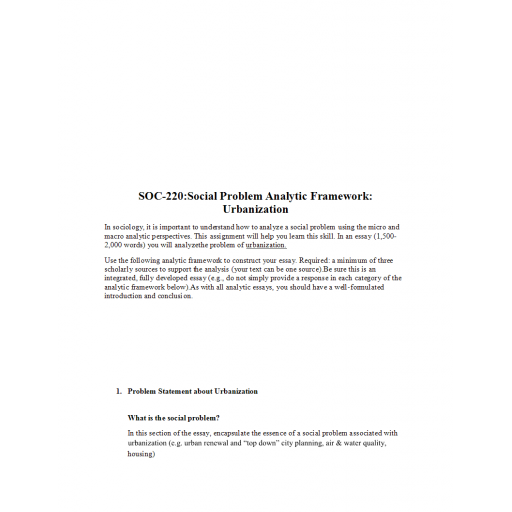 SOC-220:Social Problem Analytic Framework: Urbanization

In sociology, it is important to understand how to analyze a social problem using the micro and macro analytic perspectives. This assignment will help you learn this skill. In an essay (1,500-2,000 words) you will analyzethe problem of urbanization.

Use the following analytic framework to construct your essay. Required: a minimum of three scholarly sources to support the analysis (your text can be one source).Be sure this is an integrated, fully developed essay (e.g., do not simply provide a response in each category of the analytic framework below).As with all analytic essays, you should have a well-formulated introduction and conclusion.

1. Problem Statement about Urbanization

What is the social problem?

In this section of the essay, encapsulate the essence of a social problem associated with urbanization (e.g. urban renewal and "top down" city planning, air & water quality, housing)